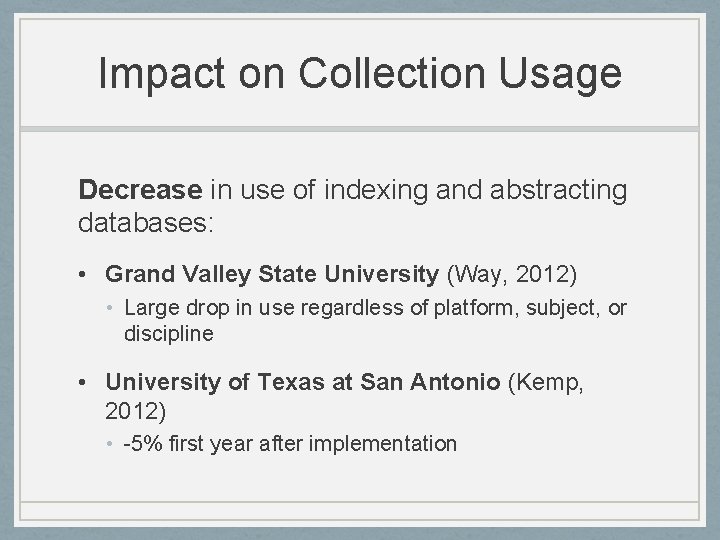 Impact on Collection Usage

Decrease in use of indexing and abstracting databases:

• Grand Valley State University (Way, 2012)
• Large drop in use regardless of platform, subject, or discipline

• University of Texas at San Antonio (Kemp, 2012)
• -5% first year after implementation